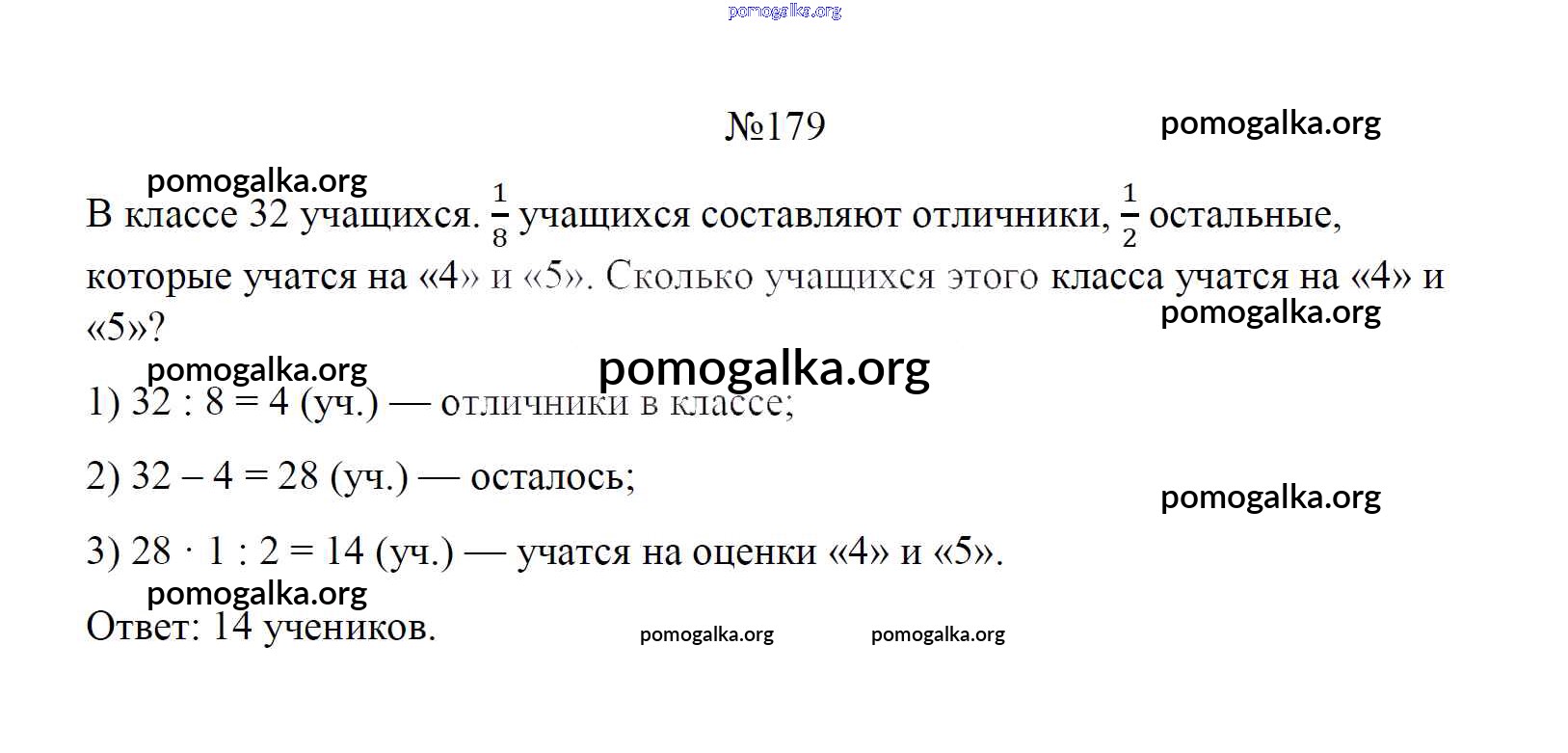 pomogalka.org

№179

pomogalka.org

pomogalka.org

В классе 32 учащихся. $\frac{1}{8}$ учащихся составляют отличники, $\frac{1}{2}$ остальные, которые учатся на «4» и «5». Сколько учащихся этого класса учатся на «4» и «5»?

pomogalka.org

pomogalka.org

pomogalka.org

1) 32 : 8 = 4 (уч.) — отличники в классе;

2) 32 – 4 = 28 (уч.) — осталось;

pomogalka.org

3) 28 · 1 : 2 = 14 (уч.) — учатся на оценки «4» и «5».

pomogalka.org

Ответ: 14 учеников.

pomogalka.org

pomogalka.org